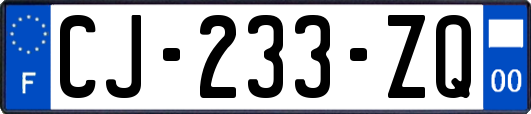 F
CJ-233-ZQ
00